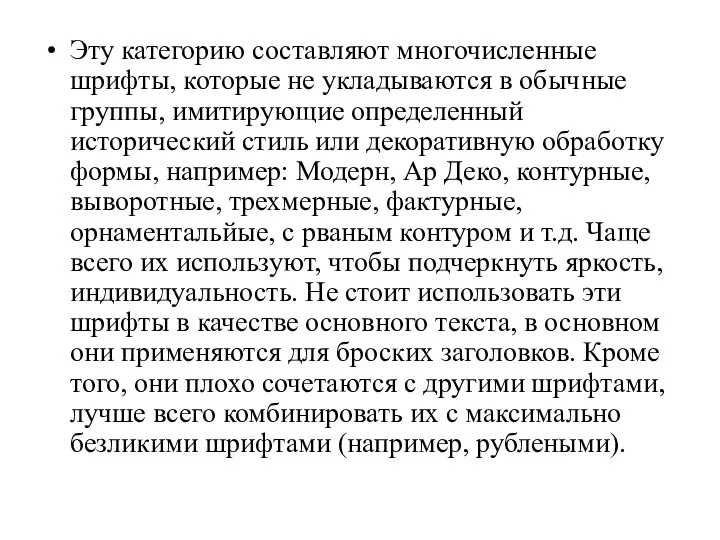 • Эту категорию составляют многочисленные шрифты, которые не укладываются в обычные группы, имитирующие определенный исторический стиль или декоративную обработку формы, например: Модерн, Ар Деко, контурные, выворотные, трехмерные, фактурные, орнаментальйые, с рваным контуром и т.д. Чаще всего их используют, чтобы подчеркнуть яркость, индивидуальность. Не стоит использовать эти шрифты в качестве основного текста, в основном они применяются для броских заголовков. Кроме того, они плохо сочетаются с другими шрифтами, лучше всего комбинировать их с максимально безликими шрифтами (например, рублеными).